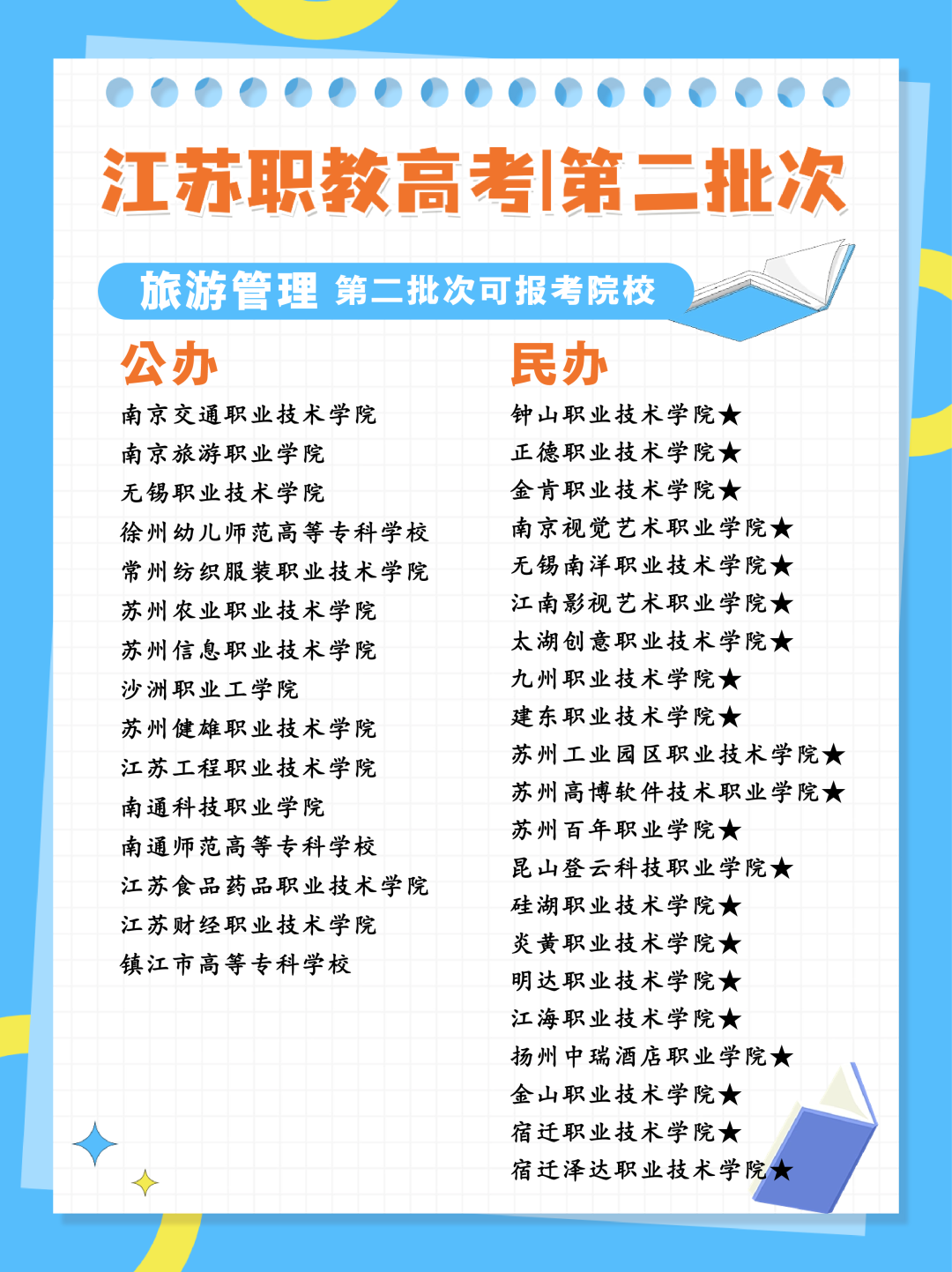 江苏职教高考|第二批次

旅游管理 第二批次可报考院校

公办

南京交通职业技术学院
南京旅游职业学院
无锡职业技术学院
徐州幼儿师范高等专科学校
常州纺织服装职业技术学院
苏州农业职业技术学院
苏州信息职业技术学院
沙洲职业工学院
苏州健雄职业技术学院
江苏工程职业技术学院
南通科技职业学院
南通师范高等专科学校
江苏食品药品职业技术学院
江苏财经职业技术学院
镇江市高等专科学校

民办

钟山职业技术学院★
正德职业技术学院★
金肯职业技术学院★
南京视觉艺术职业学院★
无锡南洋职业技术学院★
江南影视艺术职业学院★
太湖创意职业技术学院★
九州职业技术学院★
建东职业技术学院★
苏州工业园区职业技术学院★
苏州高博软件技术职业学院★
苏州百年职业学院★
昆山登云科技职业学院★
硅湖职业技术学院★
炎黄职业技术学院★
明达职业技术学院★
江海职业技术学院★
扬州中瑞酒店职业学院★
金山职业技术学院★
宿迁职业技术学院★
宿迁泽达职业技术学院★